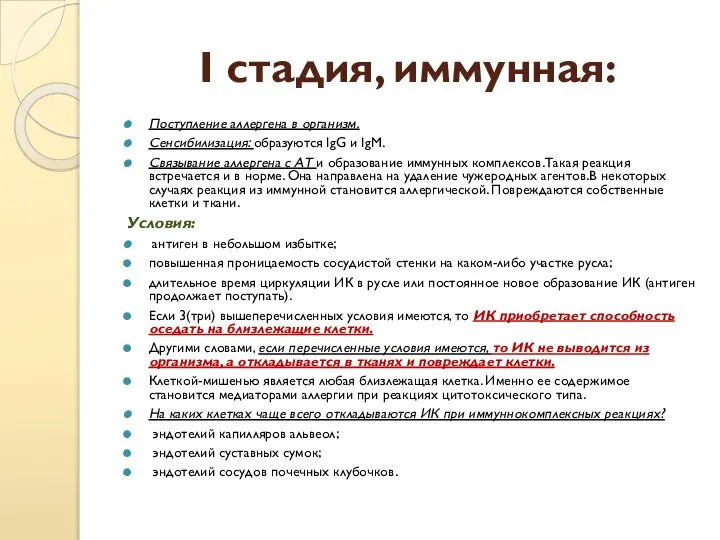 I стадия, иммунная:

Поступление аллергена в организм.

Сенсибилизация: образуются IgG и IgM.

Связывание аллергена с АТ и образование иммунных комплексов.Такая реакция встречается и в норме. Она направлена на удаление чужеродных агентов.В некоторых случаях реакция из иммунной становится аллергической. Повреждаются собственные клетки и ткани.

Условия:

антиген в небольшом избытке;

повышенная проницаемость сосудистой стенки на каком-либо участке русла;

длительное время циркуляции ИК в русле или постоянное новое образование ИК (антиген продолжает поступать).

Если 3(три) вышеперечисленных условия имеются, то ИК приобретает способность оседать на близлежащие клетки.

Другими словами, если перечисленные условия имеются, то ИК не выводится из организма, а откладывается в тканях и повреждает клетки.

Клеткой-мишенью является любая близлежащая клетка. Именно ее содержимое становится медиаторами аллергии при реакциях цитотоксического типа.

На каких клетках чаще всего откладываются ИК при иммуннокомплексных реакциях?

эндотелий капилляров альвеол;

эндотелий суставных сумок;

эндотелий сосудов почечных клубочков.